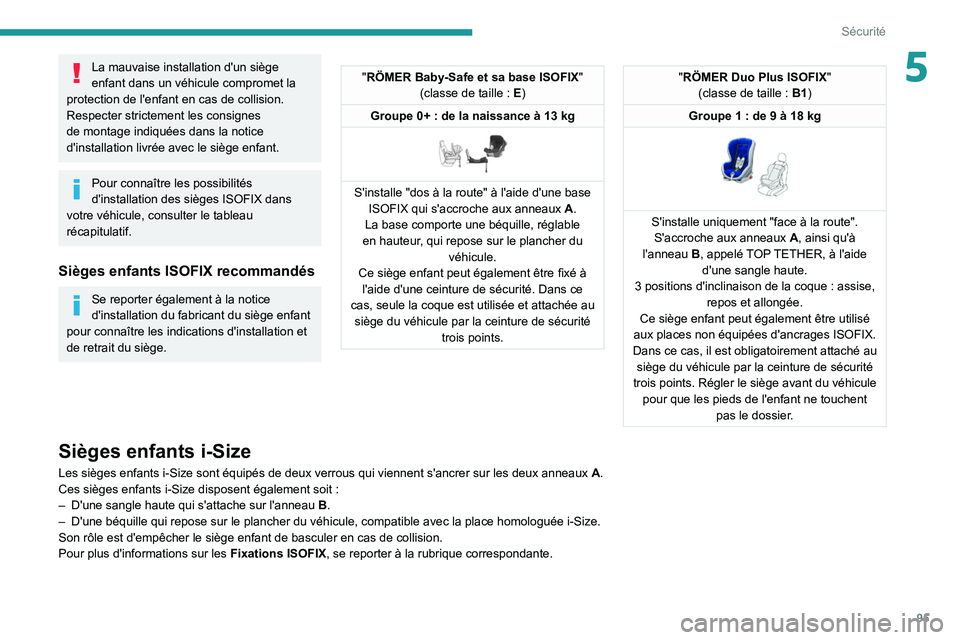 Sécurité

5

La mauvaise installation d'un siège enfant dans un véhicule compromet la protection de l'enfant en cas de collision.
Respecter strictement les consignes de montage indiquées dans la notice d'installation livrée avec le siège enfant.

Pour connaître les possibilités d'installation des sièges ISOFIX dans votre véhicule, consulter le tableau récapitulatif.

Sièges enfants ISOFIX recommandés

Se reporter également à la notice d'installation du fabricant du siège enfant pour connaître les indications d'installation et de retrait du siège.

| "RÖMER Baby-Safe et sa base ISOFIX" (classe de taille : E) |
|---|
| Groupe 0+ : de la naissance à 13 kg |
| |
| S'installe "dos à la route" à l'aide d'une base ISOFIX qui s'accroche aux anneaux A. La base comporte une béquille, réglable en hauteur, qui repose sur le plancher du véhicule. Ce siège enfant peut également être fixé à l'aide d'une ceinture de sécurité. Dans ce cas, seule la coque est utilisée et attachée au siège du véhicule par la ceinture de sécurité trois points. |

| "RÖMER Duo Plus ISOFIX" (classe de taille : B1) |
|---|
| Groupe 1 : de 9 à 18 kg |
| |
| S'installe uniquement "face à la route". S'accroche aux anneaux A, ainsi qu'à l'anneau B, appelé TOP TETHER, à l'aide d'une sangle haute. 3 positions d'inclinaison de la coque : assise, repos et allongée. Ce siège enfant peut également être utilisé aux places non équipées d'ancrages ISOFIX. Dans ce cas, il est obligatoirement attaché au siège du véhicule par la ceinture de sécurité trois points. Régler le siège avant du véhicule pour que les pieds de l'enfant ne touchent pas le dossier. |

Sièges enfants i-Size
Les sièges enfants i-Size sont équipés de deux verrous qui viennent s'ancrer sur les deux anneaux A.
Ces sièges enfants i-Size disposent également soit :
– D'une sangle haute qui s'attache sur l'anneau B.
– D'une béquille qui repose sur le plancher du véhicule, compatible avec la place homologuée i-Size.
Son rôle est d'empêcher le siège enfant de basculer en cas de collision.
Pour plus d'informations sur les Fixations ISOFIX, se reporter à la rubrique correspondante.

95

carmanualsonline.info